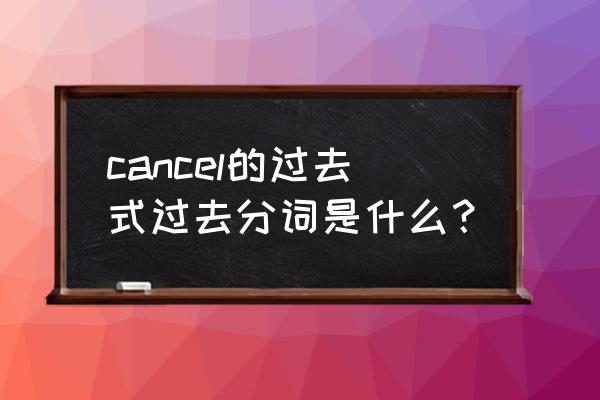 cancel的过去式过去分词是什么？